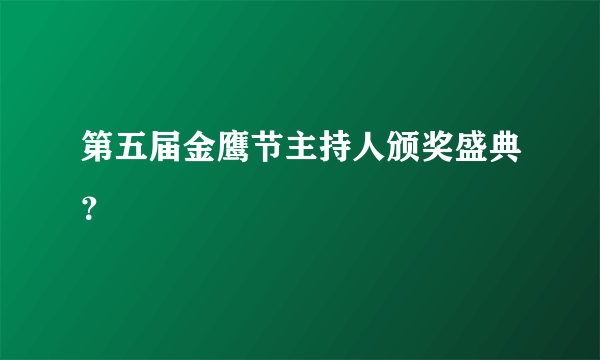 第五届金鹰节主持人颁奖盛典？